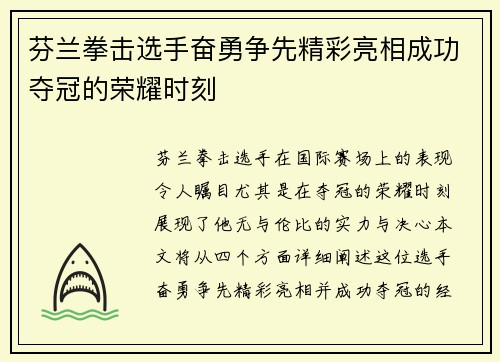 芬兰拳击选手奋勇争先精彩亮相成功夺冠的荣耀时刻

芬兰拳击选手在国际赛场上的表现令人瞩目尤其是在夺冠的荣耀时刻展现了他无与伦比的实力与决心本文将从四个方面详细阐述这位选手奋勇争先精彩亮相并成功夺冠的经